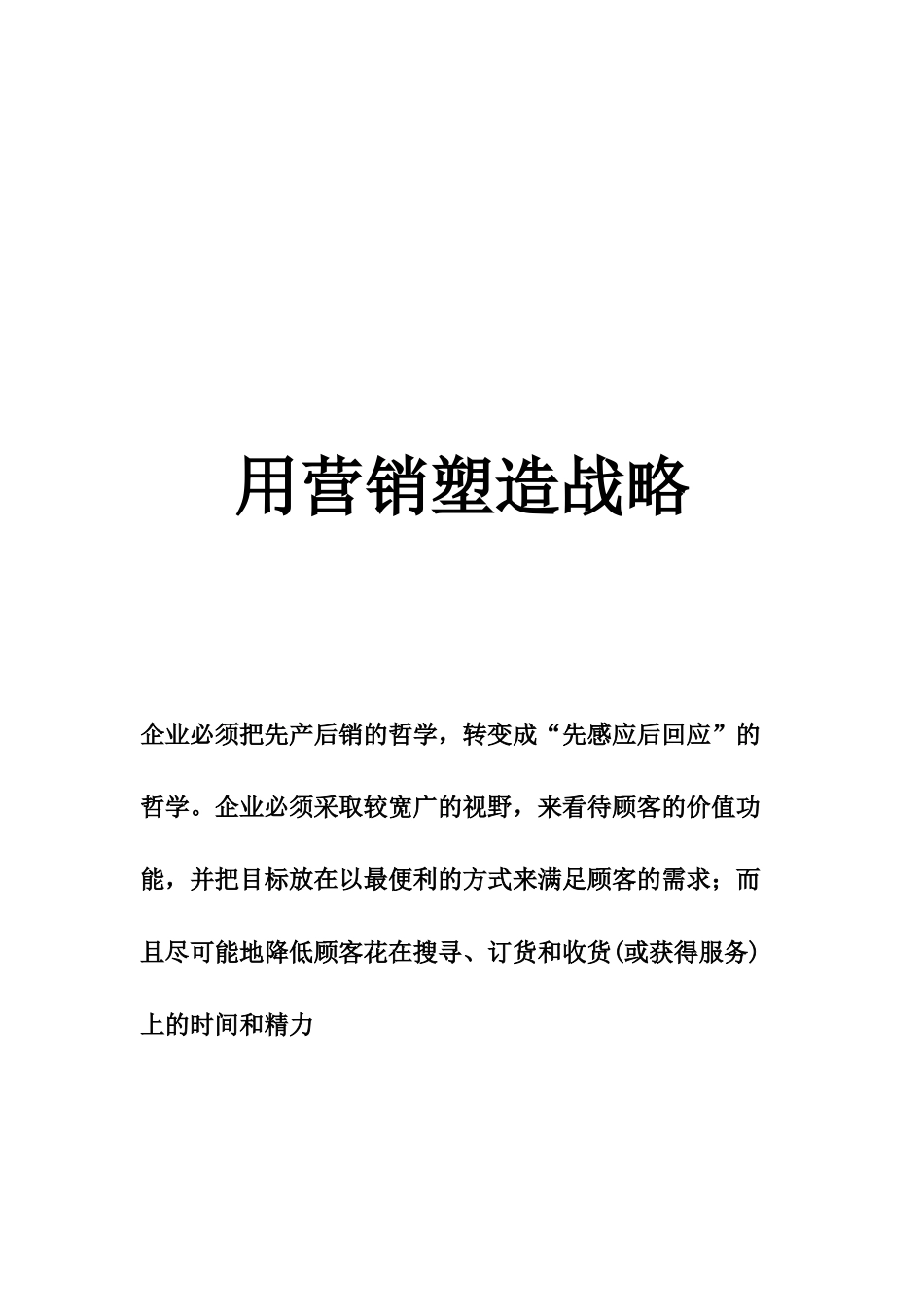 用营销塑造战略

企业必须把先产后销的哲学，转变成“先感应后回应”的哲学。企业必须采取较宽广的视野，来看待顾客的价值功能，并把目标放在以最便利的方式来满足顾客的需求；而且尽可能地降低顾客花在搜寻、订货和收货(或获得服务)上的时间和精力